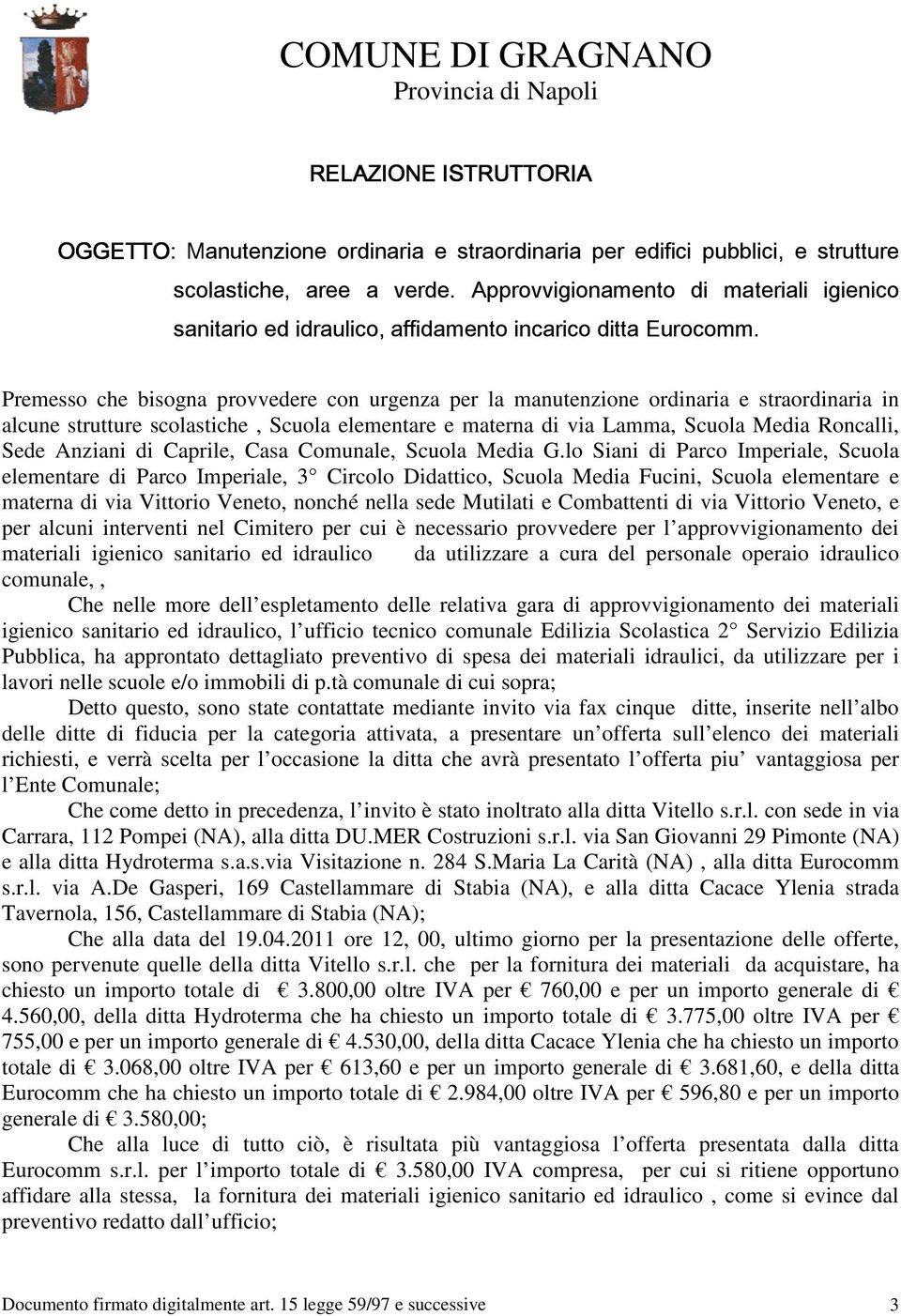 COMUNE DI GRAGNANO
Provincia di Napoli

RELAZIONE ISTRUTTORIA

OGGETTO: Manutenzione ordinaria e straordinaria per edifici pubblici, e strutture scolastiche, aree a verde. Approvvigionamento di materiali igienico sanitario ed idraulico, affidamento incarico ditta Eurocomm.

Premesso che bisogna provvedere con urgenza per la manutenzione ordinaria e straordinaria in alcune strutture scolastiche , Scuola elementare e materna di via Lamma, Scuola Media Roncalli, Sede Anziani di Caprile, Casa Comunale, Scuola Media G.lo Siani di Parco Imperiale, Scuola elementare di Parco Imperiale, 3° Circolo Didattico, Scuola Media Fucini, Scuola elementare e materna di via Vittorio Veneto, nonché nella sede Mutilati e Combattenti di via Vittorio Veneto, e per alcuni interventi nel Cimitero per cui è necessario provvedere per l'approvvigionamento dei materiali igienico sanitario ed idraulico da utilizzare a cura del personale operaio idraulico comunale, ,

Che nelle more dell'espletamento delle relativa gara di approvvigionamento dei materiali igienico sanitario ed idraulico, l'ufficio tecnico comunale Edilizia Scolastica 2° Servizio Edilizia Pubblica, ha approntato dettagliato preventivo di spesa dei materiali idraulici, da utilizzare per i lavori nelle scuole e/o immobili di p.tà comunale di cui sopra;

Detto questo, sono state contattate mediante invito via fax cinque ditte, inserite nell'albo delle ditte di fiducia per la categoria attivata, a presentare un'offerta sull'elenco dei materiali richiesti, e verrà scelta per l'occasione la ditta che avrà presentato l'offerta piu' vantaggiosa per l'Ente Comunale;

Che come detto in precedenza, l'invito è stato inoltrato alla ditta Vitello s.r.l. con sede in via Carrara, 112 Pompei (NA), alla ditta DU.MER Costruzioni s.r.l. via San Giovanni 29 Pimonte (NA) e alla ditta Hydroterma s.a.s.via Visitazione n. 284 S.Maria La Carità (NA) , alla ditta Eurocomm s.r.l. via A.De Gasperi, 169 Castellammare di Stabia (NA), e alla ditta Cacace Ylenia strada Tavernola, 156, Castellammare di Stabia (NA);

Che alla data del 19.04.2011 ore 12, 00, ultimo giorno per la presentazione delle offerte, sono pervenute quelle della ditta Vitello s.r.l. che per la fornitura dei materiali da acquistare, ha chiesto un importo totale di € 3.800,00 oltre IVA per € 760,00 e per un importo generale di € 4.560,00, della ditta Hydroterma che ha chiesto un importo totale di € 3.775,00 oltre IVA per € 755,00 e per un importo generale di € 4.530,00, della ditta Cacace Ylenia che ha chiesto un importo totale di € 3.068,00 oltre IVA per € 613,60 e per un importo generale di € 3.681,60, e della ditta Eurocomm che ha chiesto un importo totale di € 2.984,00 oltre IVA per € 596,80 e per un importo generale di € 3.580,00;

Che alla luce di tutto ciò, è risultata più vantaggiosa l'offerta presentata dalla ditta Eurocomm s.r.l. per l'importo totale di € 3.580,00 IVA compresa, per cui si ritiene opportuno affidare alla stessa, la fornitura dei materiali igienico sanitario ed idraulico , come si evince dal preventivo redatto dall'ufficio;

Documento firmato digitalmente art. 15 legge 59/97 e successive 3